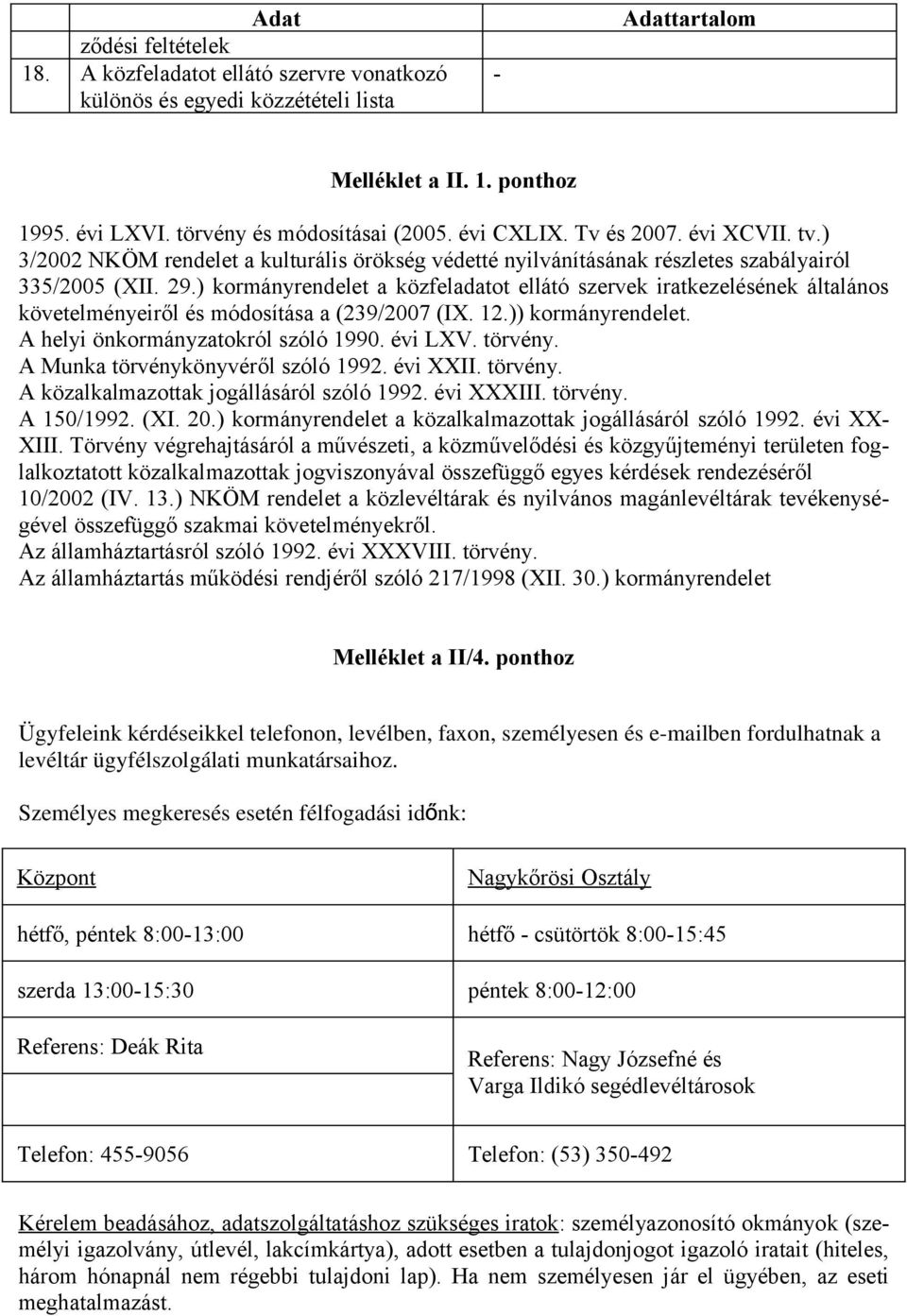 |  | Adat | Adattartalom |
|---|---|---|
|  | ződési feltételek |  |
| 18. | A közfeladatot ellátó szervre vonatkozó különös és egyedi közzétételi lista | - |

Melléklet a II. 1. ponthoz

1995. évi LXVI. törvény és módosításai (2005. évi CXLIX. Tv és 2007. évi XCVII. tv.)
3/2002 NKÖM rendelet a kulturális örökség védetté nyilvánításának részletes szabályairól
335/2005 (XII. 29.) kormányrendelet a közfeladatot ellátó szervek iratkezelésének általános követelményeiről és módosítása a (239/2007 (IX. 12.)) kormányrendelet.
A helyi önkormányzatokról szóló 1990. évi LXV. törvény.
A Munka törvénykönyvéről szóló 1992. évi XXII. törvény.
A közalkalmazottak jogállásáról szóló 1992. évi XXXIII. törvény.
A 150/1992. (XI. 20.) kormányrendelet a közalkalmazottak jogállásáról szóló 1992. évi XXXIII. Törvény végrehajtásáról a művészeti, a közművelődési és közgyűjteményi területen foglalkoztatott közalkalmazottak jogviszonyával összefüggő egyes kérdések rendezéséről
10/2002 (IV. 13.) NKÖM rendelet a közlevéltárak és nyilvános magánlevéltárak tevékenységével összefüggő szakmai követelményekről.
Az államháztartásról szóló 1992. évi XXXVIII. törvény.
Az államháztartás működési rendjéről szóló 217/1998 (XII. 30.) kormányrendelet

Melléklet a II/4. ponthoz

Ügyfeleink kérdéseikkel telefonon, levélben, faxon, személyesen és e-mailben fordulhatnak a levéltár ügyfélszolgálati munkatársaihoz.

Személyes megkeresés esetén félfogadási időnk:

| Központ | Nagykőrösi Osztály |
|---|---|
| hétfő, péntek 8:00-13:00 | hétfő - csütörtök 8:00-15:45 |
| szerda 13:00-15:30 | péntek 8:00-12:00 |
| Referens: Deák Rita | Referens: Nagy Józsefné és Varga Ildikó segédlevéltárosok |
| Telefon: 455-9056 | Telefon: (53) 350-492 |

Kérelem beadásához, adatszolgáltatáshoz szükséges iratok: személyazonosító okmányok (személyi igazolvány, útlevél, lakcímkártya), adott esetben a tulajdonjogot igazoló iratait (hiteles, három hónapnál nem régebbi tulajdoni lap). Ha nem személyesen jár el ügyében, az eseti meghatalmazást.